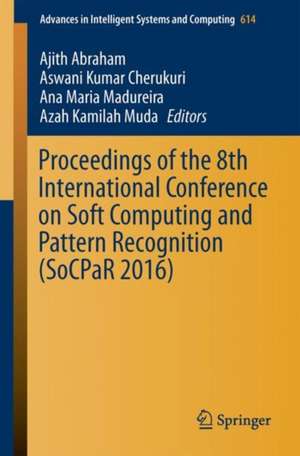 Advances in Intelligent Systems and Computing 614

Ajith Abraham
Aswani Kumar Cherukuri
Ana Maria Madureira
Azah Kamilah Muda Editors

Proceedings of the 8th International Conference on Soft Computing and Pattern Recognition (SoCPaR 2016)

Springer